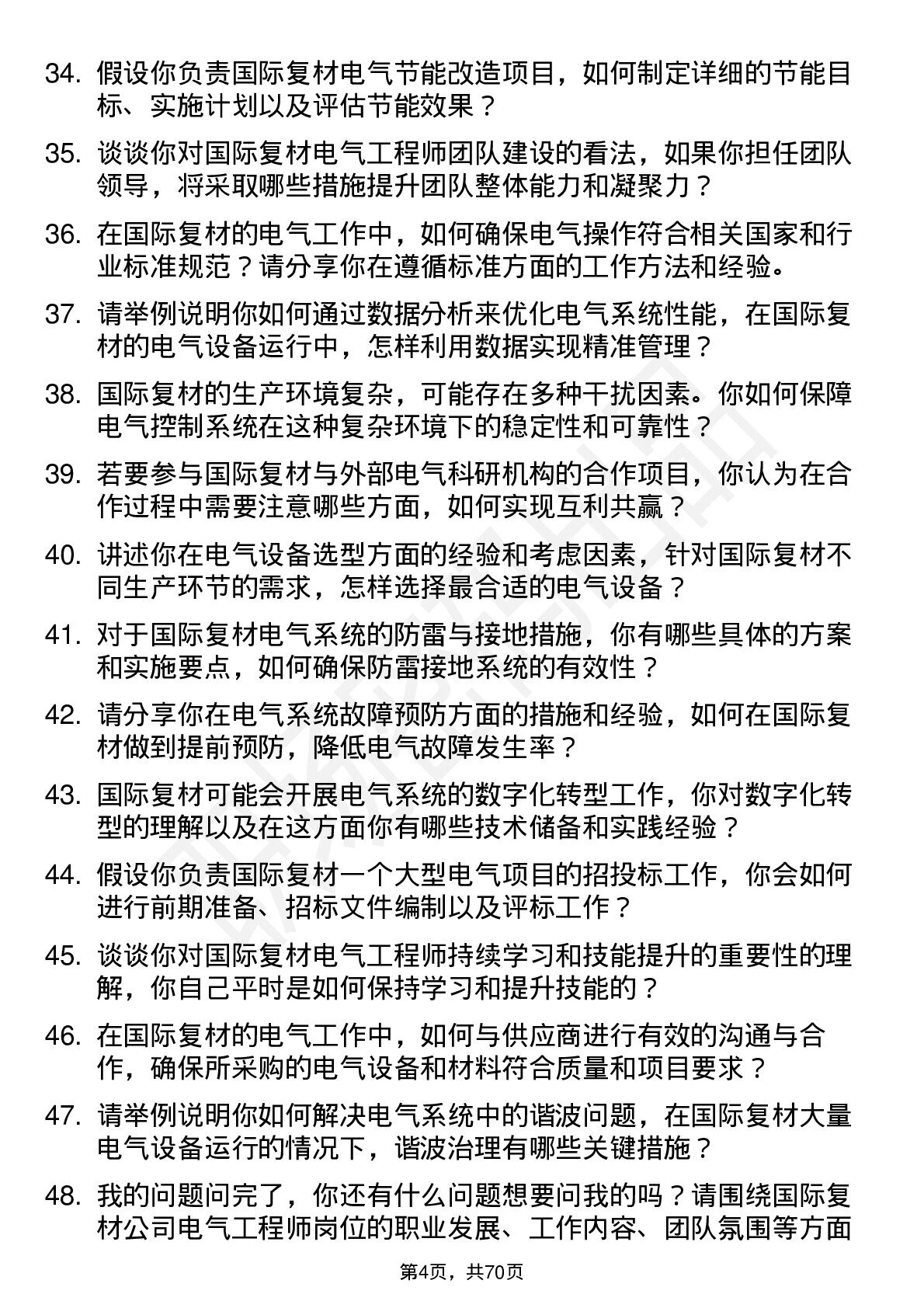 34. 假设你负责国际复材电气节能改造项目，如何制定详细的节能目标、实施计划以及评估节能效果？

35. 谈谈你对国际复材电气工程师团队建设的看法，如果你担任团队领导，将采取哪些措施提升团队整体能力和凝聚力？

36. 在国际复材的电气工作中，如何确保电气操作符合相关国家和行业标准规范？请分享你在遵循标准方面的工作方法和经验。

37. 请举例说明你如何通过数据分析来优化电气系统性能，在国际复材的电气设备运行中，怎样利用数据实现精准管理？

38. 国际复材的生产环境复杂，可能存在多种干扰因素。你如何保障电气控制系统在这种复杂环境下的稳定性和可靠性？

39. 若要参与国际复材与外部电气科研机构的合作项目，你认为在合作过程中需要注意哪些方面，如何实现互利共赢？

40. 讲述你在电气设备选型方面的经验和考虑因素，针对国际复材不同生产环节的需求，怎样选择最合适的电气设备？

41. 对于国际复材电气系统的防雷与接地措施，你有哪些具体的方案和实施要点，如何确保防雷接地系统的有效性？

42. 请分享你在电气系统故障预防方面的措施和经验，如何在国际复材做到提前预防，降低电气故障发生率？

43. 国际复材可能会开展电气系统的数字化转型工作，你对数字化转型的理解以及在这方面你有哪些技术储备和实践经验？

44. 假设你负责国际复材一个大型电气项目的招投标工作，你会如何进行前期准备、招标文件编制以及评标工作？

45. 谈谈你对国际复材电气工程师持续学习和技能提升的重要性的理解，你自己平时是如何保持学习和提升技能的？

46. 在国际复材的电气工作中，如何与供应商进行有效的沟通与合作，确保所采购的电气设备和材料符合质量和项目要求？

47. 请举例说明你如何解决电气系统中的谐波问题，在国际复材大量电气设备运行的情况下，谐波治理有哪些关键措施？

48. 我的问题问完了，你还有什么问题想要问我的吗？请围绕国际复材公司电气工程师岗位的职业发展、工作内容、团队氛围等方面

第4页，共70页